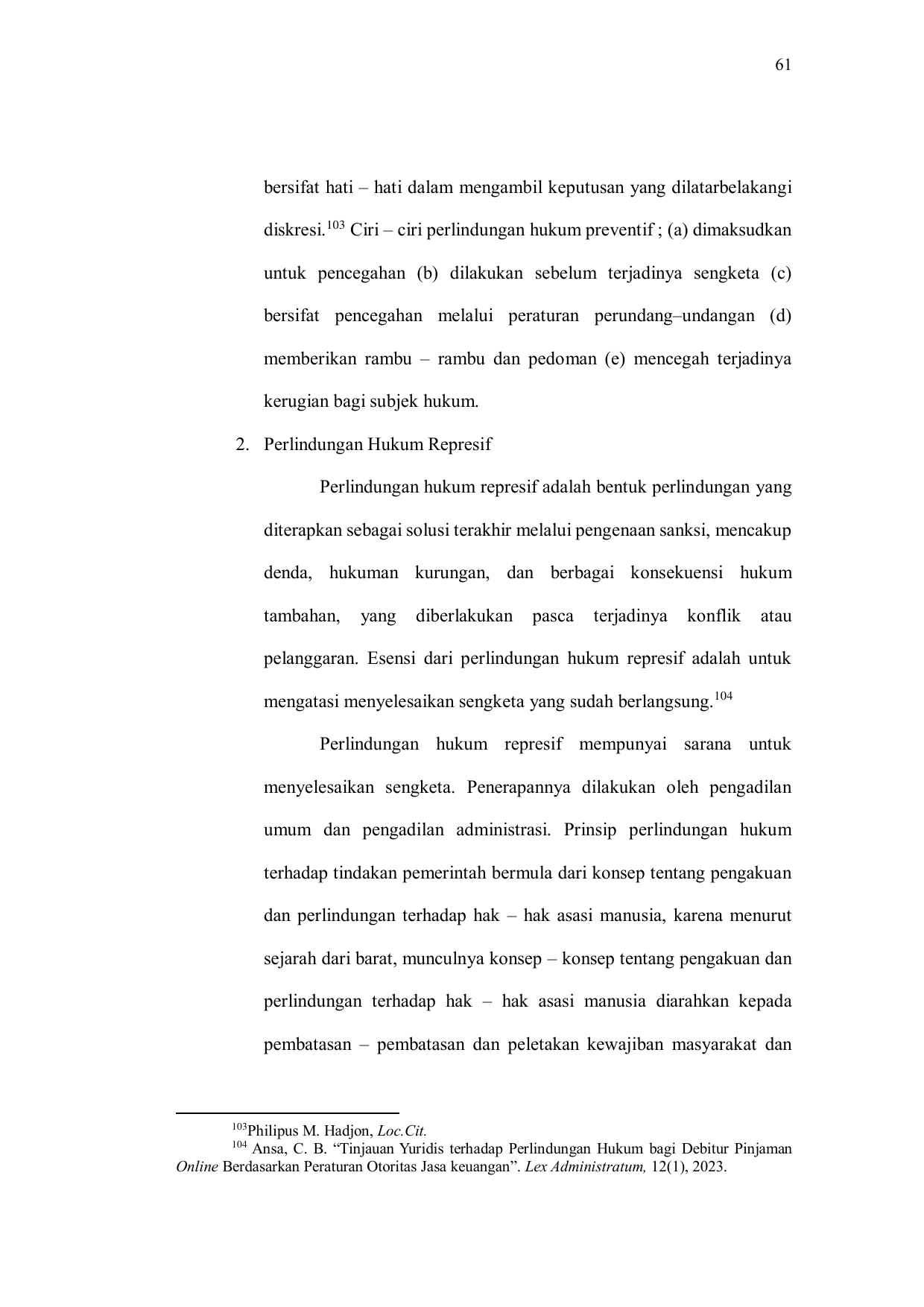 61

bersifat hati – hati dalam mengambil keputusan yang dilatarbelakangi diskresi.$^{103}$ Ciri – ciri perlindungan hukum preventif ; (a) dimaksudkan untuk pencegahan (b) dilakukan sebelum terjadinya sengketa (c) bersifat pencegahan melalui peraturan perundang–undangan (d) memberikan rambu – rambu dan pedoman (e) mencegah terjadinya kerugian bagi subjek hukum.

2. Perlindungan Hukum Represif

Perlindungan hukum represif adalah bentuk perlindungan yang diterapkan sebagai solusi terakhir melalui pengenaan sanksi, mencakup denda, hukuman kurungan, dan berbagai konsekuensi hukum tambahan, yang diberlakukan pasca terjadinya konflik atau pelanggaran. Esensi dari perlindungan hukum represif adalah untuk mengatasi menyelesaikan sengketa yang sudah berlangsung.$^{104}$

Perlindungan hukum represif mempunyai sarana untuk menyelesaikan sengketa. Penerapannya dilakukan oleh pengadilan umum dan pengadilan administrasi. Prinsip perlindungan hukum terhadap tindakan pemerintah bermula dari konsep tentang pengakuan dan perlindungan terhadap hak – hak asasi manusia, karena menurut sejarah dari barat, munculnya konsep – konsep tentang pengakuan dan perlindungan terhadap hak – hak asasi manusia diarahkan kepada pembatasan – pembatasan dan peletakan kewajiban masyarakat dan

$^{103}$Philipus M. Hadjon, Loc.Cit.
$^{104}$ Ansa, C. B. “Tinjauan Yuridis terhadap Perlindungan Hukum bagi Debitur Pinjaman Online Berdasarkan Peraturan Otoritas Jasa keuangan”. Lex Administratum, 12(1), 2023.